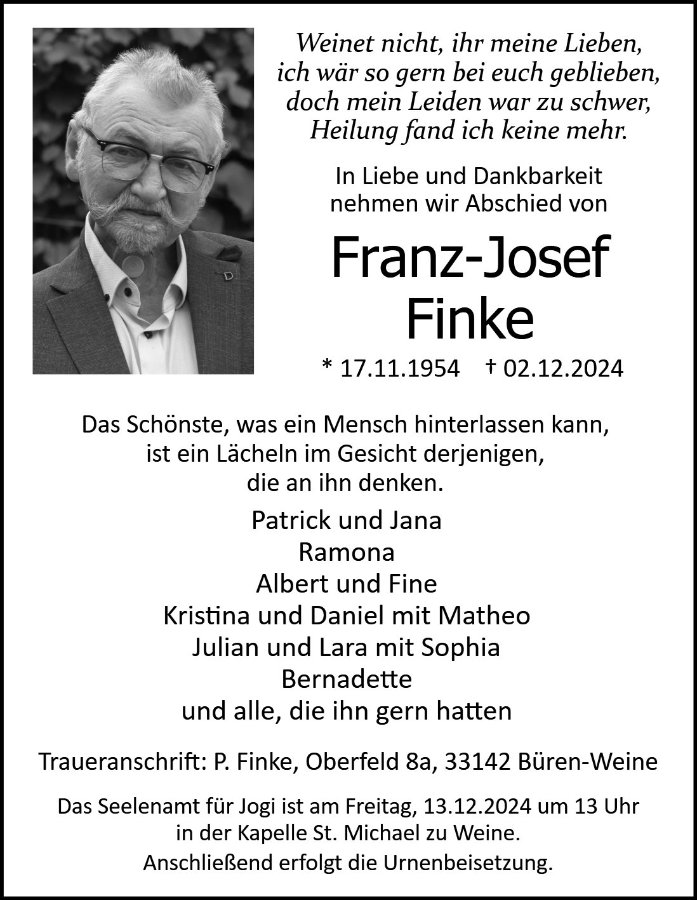 Weinet nicht, ihr meine Lieben,
ich wär so gern bei euch geblieben,
doch mein Leiden war zu schwer,
Heilung fand ich keine mehr.

In Liebe und Dankbarkeit
nehmen wir Abschied von

Franz-Josef
Finke

* 17.11.1954 † 02.12.2024

Das Schönste, was ein Mensch hinterlassen kann,
ist ein Lächeln im Gesicht derjenigen,
die an ihn denken.

Patrick und Jana
Ramona
Albert und Fine
Kristina und Daniel mit Matheo
Julian und Lara mit Sophia
Bernadette
und alle, die ihn gern hatten

Traueranschrift: P. Finke, Oberfeld 8a, 33142 Büren-Weine

Das Seelenamt für Jogi ist am Freitag, 13.12.2024 um 13 Uhr
in der Kapelle St. Michael zu Weine.
Anschließend erfolgt die Urnenbeisetzung.